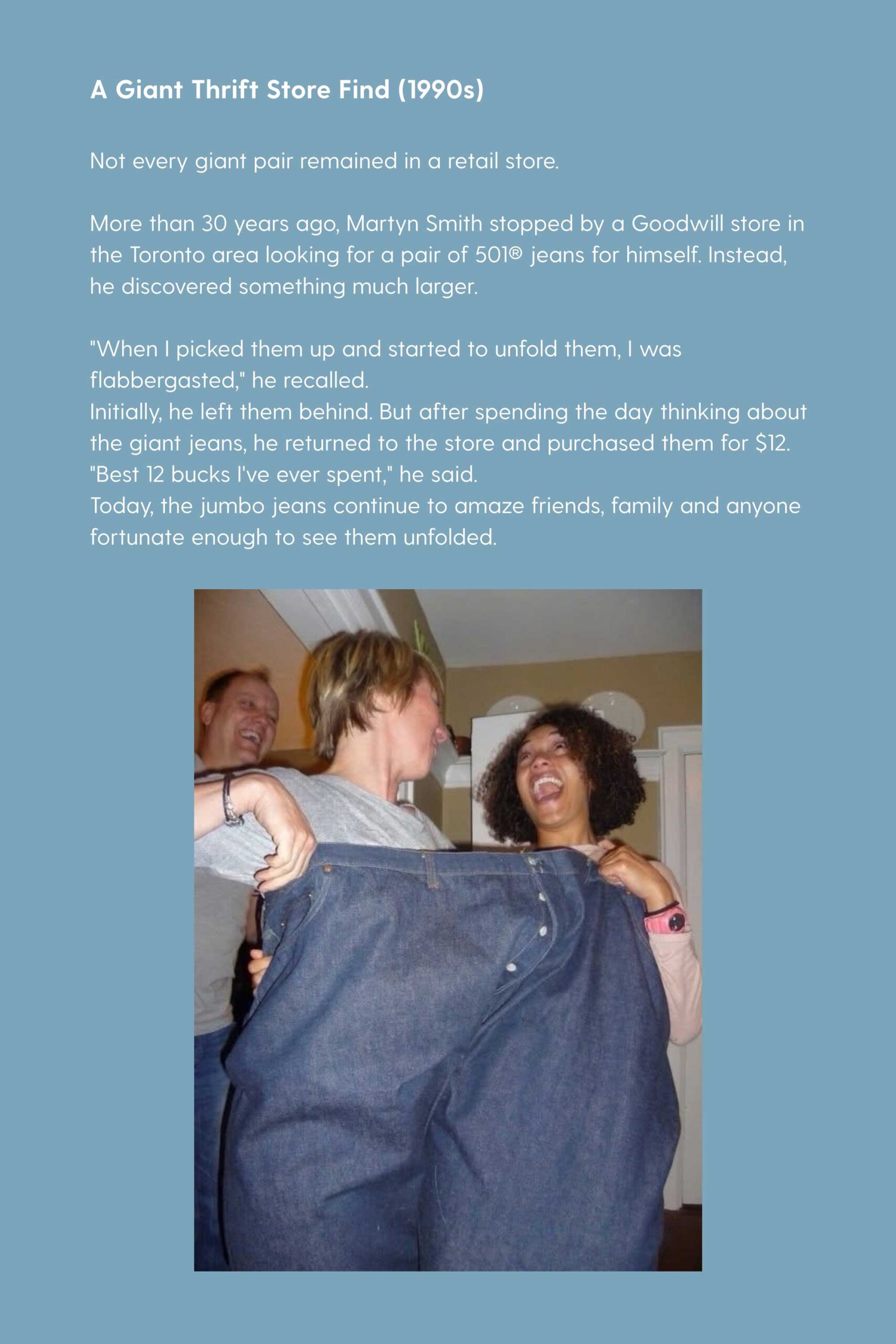 A Giant Thrift Store Find (1990s)

Not every giant pair remained in a retail store.

More than 30 years ago, Martyn Smith stopped by a Goodwill store in the Toronto area looking for a pair of 501® jeans for himself. Instead, he discovered something much larger.

"When I picked them up and started to unfold them, I was flabbergasted," he recalled.
Initially, he left them behind. But after spending the day thinking about the giant jeans, he returned to the store and purchased them for $12.
"Best 12 bucks I've ever spent," he said.
Today, the jumbo jeans continue to amaze friends, family and anyone fortunate enough to see them unfolded.